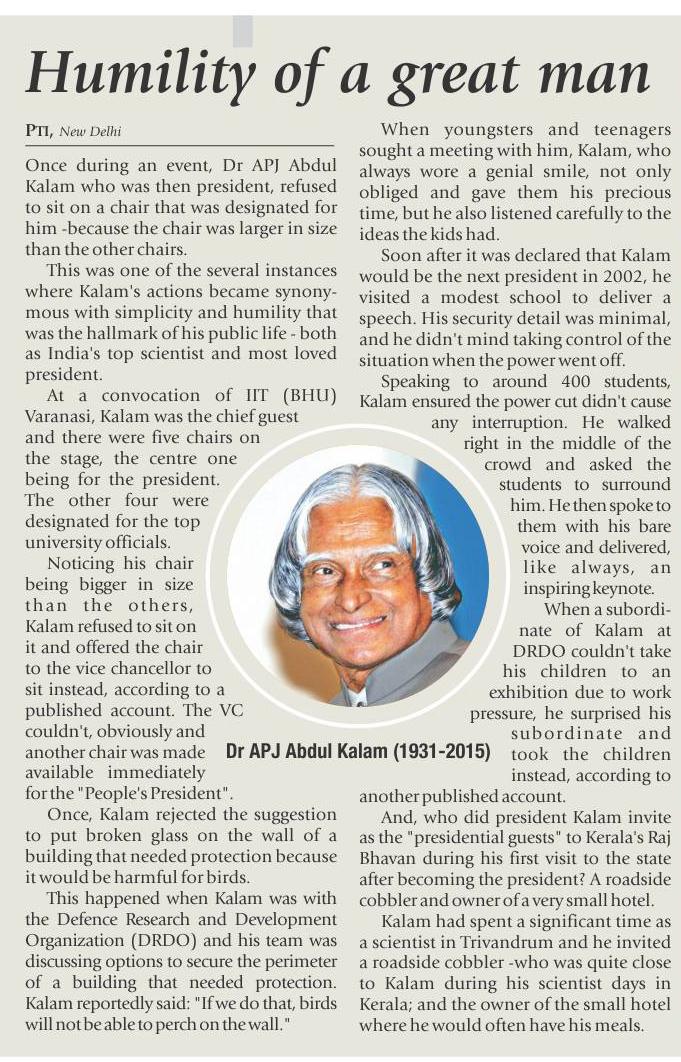 Humility of a great man

PTI, New Delhi

Once during an event, Dr APJ Abdul Kalam who was then president, refused to sit on a chair that was designated for him -because the chair was larger in size than the other chairs.

This was one of the several instances where Kalam's actions became synonymous with simplicity and humility that was the hallmark of his public life - both as India's top scientist and most loved president.

At a convocation of IIT (BHU) Varanasi, Kalam was the chief guest and there were five chairs on the stage, the centre one being for the president. The other four were designated for the top university officials.

Noticing his chair being bigger in size than the others, Kalam refused to sit on it and offered the chair to the vice chancellor to sit instead, according to a published account. The VC couldn't, obviously and another chair was made available immediately for the "People's President".

Once, Kalam rejected the suggestion to put broken glass on the wall of a building that needed protection because it would be harmful for birds.

This happened when Kalam was with the Defence Research and Development Organization (DRDO) and his team was discussing options to secure the perimeter of a building that needed protection. Kalam reportedly said: "If we do that, birds will not be able to perch on the wall."

When youngsters and teenagers sought a meeting with him, Kalam, who always wore a genial smile, not only obliged and gave them his precious time, but he also listened carefully to the ideas the kids had.

Soon after it was declared that Kalam would be the next president in 2002, he visited a modest school to deliver a speech. His security detail was minimal, and he didn't mind taking control of the situation when the power went off.

Speaking to around 400 students, Kalam ensured the power cut didn't cause any interruption. He walked right in the middle of the crowd and asked the students to surround him. He then spoke to them with his bare voice and delivered, like always, an inspiring keynote.

When a subordinate of Kalam at DRDO couldn't take his children to an exhibition due to work pressure, he surprised his subordinate and took the children instead, according to another published account.

And, who did president Kalam invite as the "presidential guests" to Kerala's Raj Bhavan during his first visit to the state after becoming the president? A roadside cobbler and owner of a very small hotel.

Kalam had spent a significant time as a scientist in Trivandrum and he invited a roadside cobbler -who was quite close to Kalam during his scientist days in Kerala; and the owner of the small hotel where he would often have his meals.

Dr APJ Abdul Kalam (1931-2015)